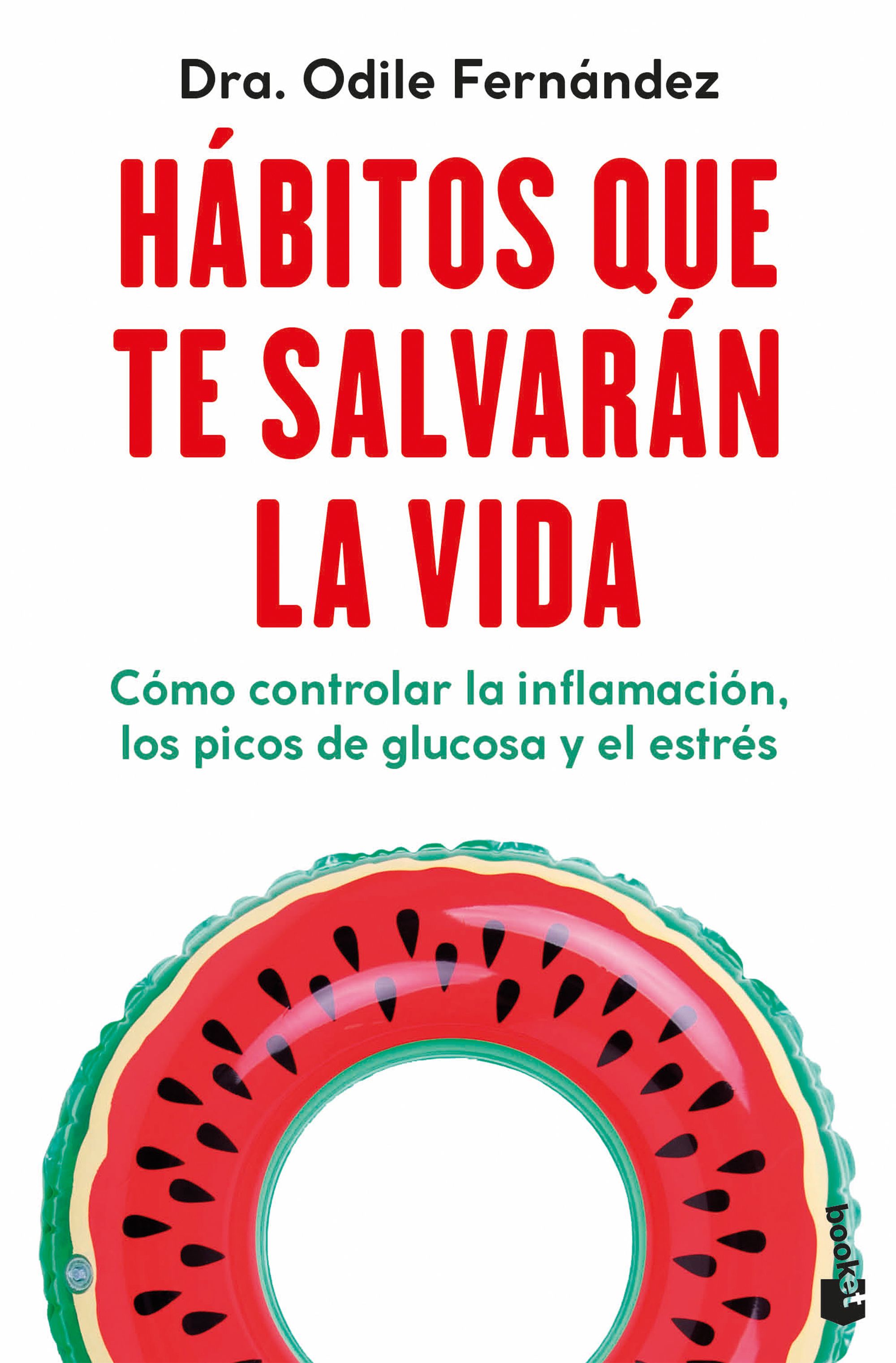 Dra. Odile Fernández

HÁBITOS QUE TE SALVARÁN LA VIDA

Cómo controlar la inflamación, los picos de glucosa y el estrés

booket